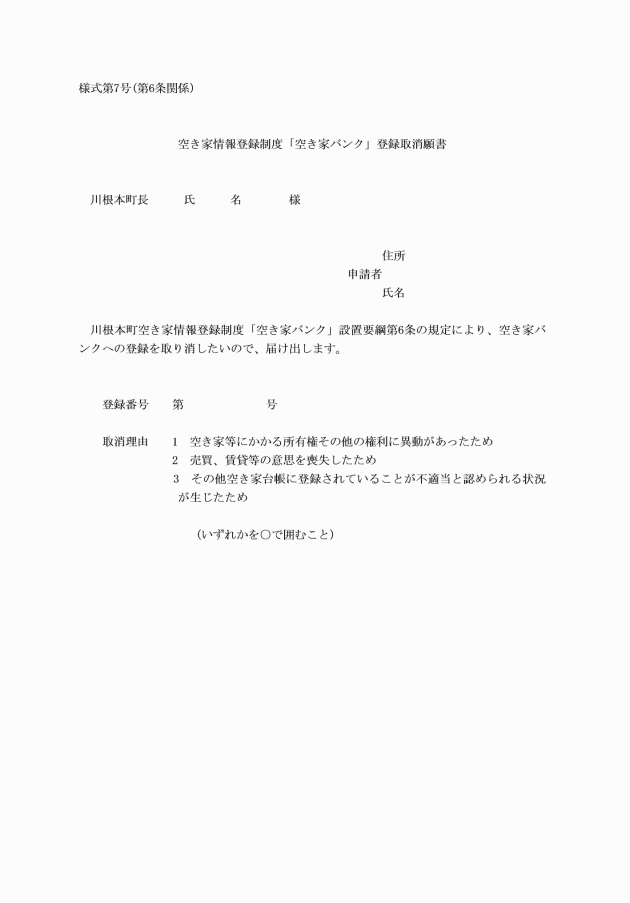 様式第7号(第6条関係)

空き家情報登録制度「空き家バンク」登録取消願書

川根本町長　氏　名　様

住所
申請者
氏名

川根本町空き家情報登録制度「空き家バンク」設置要綱第6条の規定により、空き家バンクへの登録を取り消したいので、届け出します。

登録番号　第　号

取消理由　1　空き家等にかかる所有権その他の権利に異動があったため
2　売買、賃貸等の意思を喪失したため
3　その他空き家台帳に登録されていることが不適当と認められる状況が生じたため

(いずれかを○で囲むこと)